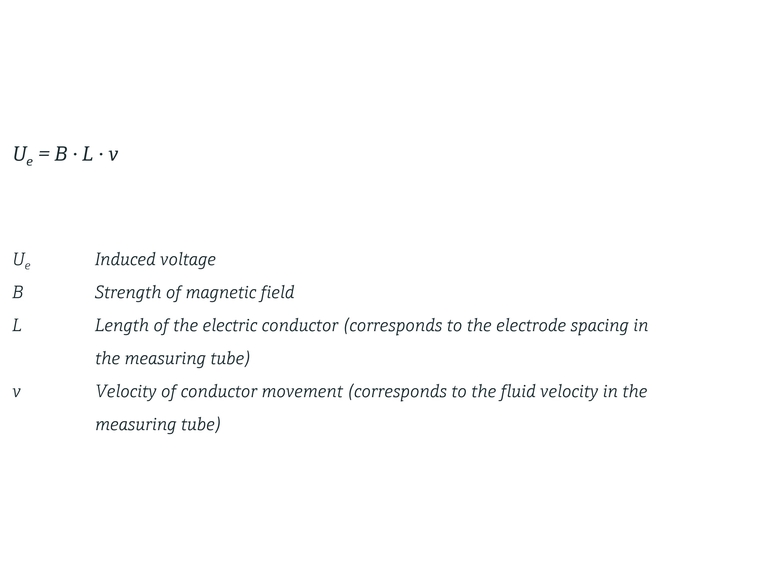 $U_e = B \cdot L \cdot v$

$U_e$ Induced voltage
$B$ Strength of magnetic field
$L$ Length of the electric conductor (corresponds to the electrode spacing in the measuring tube)
$v$ Velocity of conductor movement (corresponds to the fluid velocity in the measuring tube)